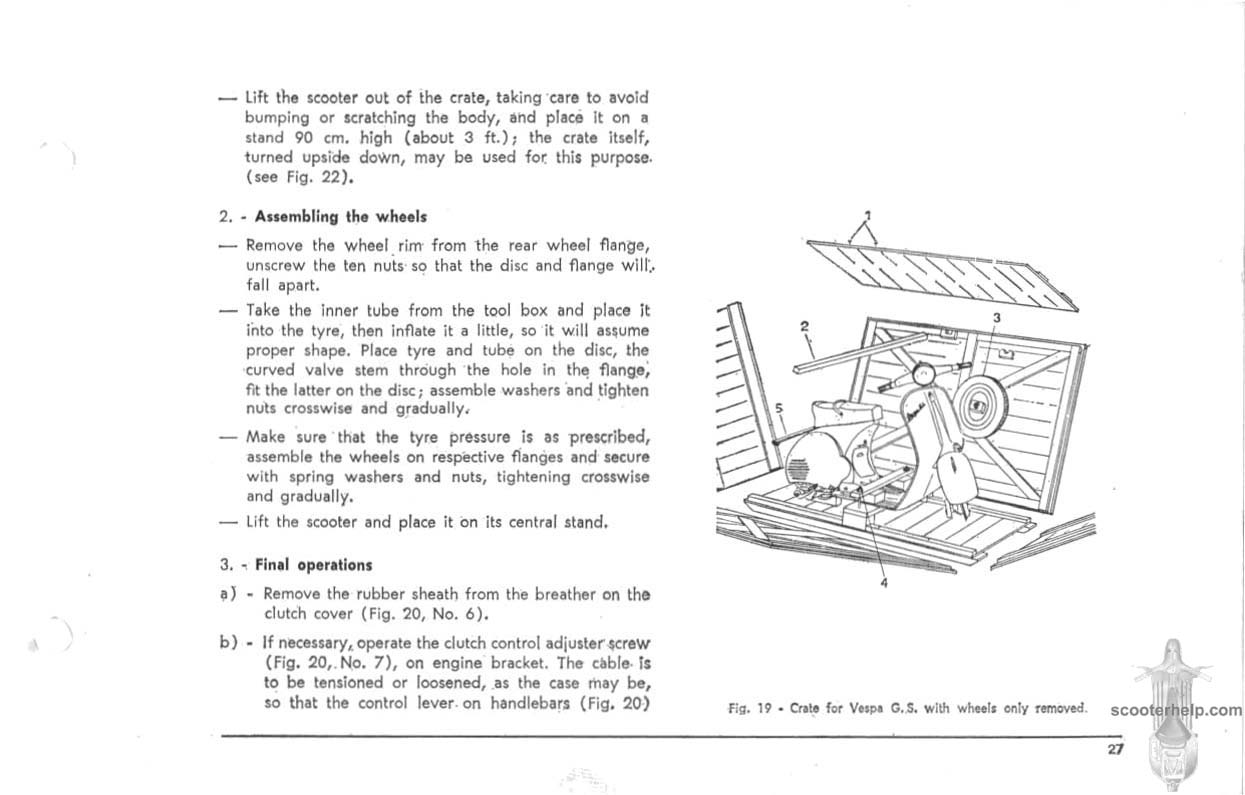 — Lift the scooter out of the crate, taking care to avoid bumping or scratching the body, and place it on a stand 90 cm. high (about 3 ft.); the crate itself, turned upside down, may be used for this purpose. (see Fig. 22).

2. - Assembling the wheels

— Remove the wheel rim from the rear wheel flange, unscrew the ten nuts so that the disc and flange will fall apart.

— Take the inner tube from the tool box and place it into the tyre, then inflate it a little, so it will assume proper shape. Place tyre and tube on the disc, the curved valve stem through the hole in the flange, fit the latter on the disc; assemble washers and tighten nuts crosswise and gradually.

— Make sure that the tyre pressure is as prescribed, assemble the wheels on respective flanges and secure with spring washers and nuts, tightening crosswise and gradually.

— Lift the scooter and place it on its central stand.

3. - Final operations

a) - Remove the rubber sheath from the breather on the clutch cover (Fig. 20, No. 6).

b) - If necessary, operate the clutch control adjuster screw (Fig. 20, No. 7), on engine bracket. The cable is to be tensioned or loosened, as the case may be, so that the control lever on handlebars (Fig. 20)

1
2
3
5
4

Fig. 19 - Crate for Vespa G.S. with wheels only removed.

scooterhelp.com

27